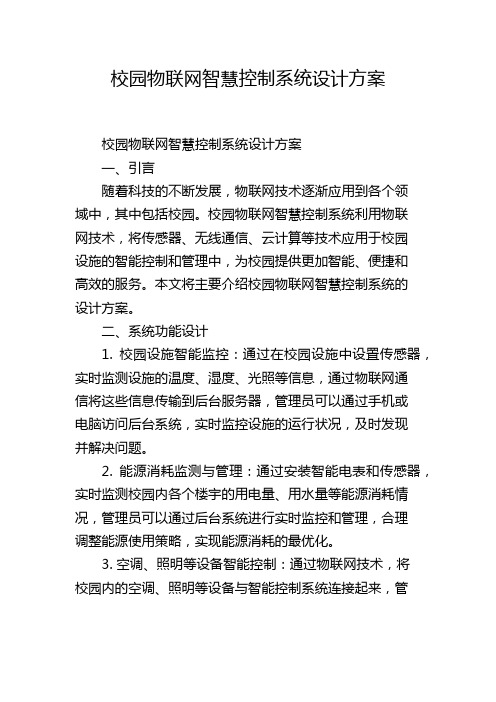 校园物联网智慧控制系统设计方案

校园物联网智慧控制系统设计方案

一、引言

随着科技的不断发展，物联网技术逐渐应用到各个领域中，其中包括校园。校园物联网智慧控制系统利用物联网技术，将传感器、无线通信、云计算等技术应用于校园设施的智能控制和管理中，为校园提供更加智能、便捷和高效的服务。本文将主要介绍校园物联网智慧控制系统的设计方案。

二、系统功能设计

1. 校园设施智能监控：通过在校园设施中设置传感器，实时监测设施的温度、湿度、光照等信息，通过物联网通信将这些信息传输到后台服务器，管理员可以通过手机或电脑访问后台系统，实时监控设施的运行状况，及时发现并解决问题。

2. 能源消耗监测与管理：通过安装智能电表和传感器，实时监测校园内各个楼宇的用电量、用水量等能源消耗情况，管理员可以通过后台系统进行实时监控和管理，合理调整能源使用策略，实现能源消耗的最优化。

3. 空调、照明等设备智能控制：通过物联网技术，将校园内的空调、照明等设备与智能控制系统连接起来，管